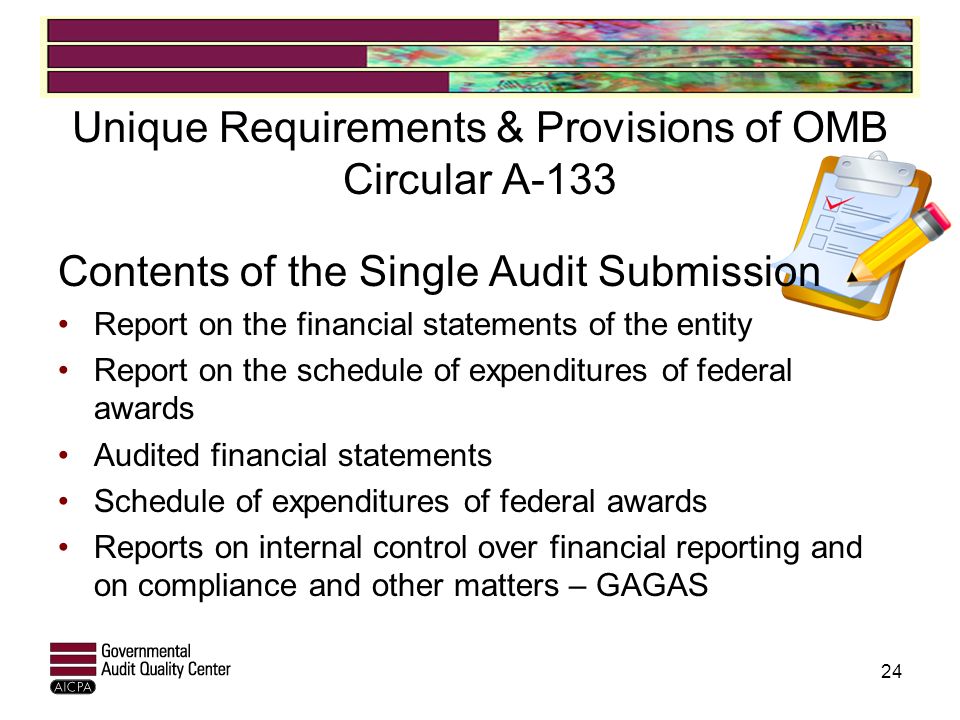 Unique Requirements & Provisions of OMB Circular A-133

Contents of the Single Audit Submission

• Report on the financial statements of the entity
• Report on the schedule of expenditures of federal awards
• Audited financial statements
• Schedule of expenditures of federal awards
• Reports on internal control over financial reporting and on compliance and other matters – GAGAS

Governmental Audit Quality Center
AICPA

24